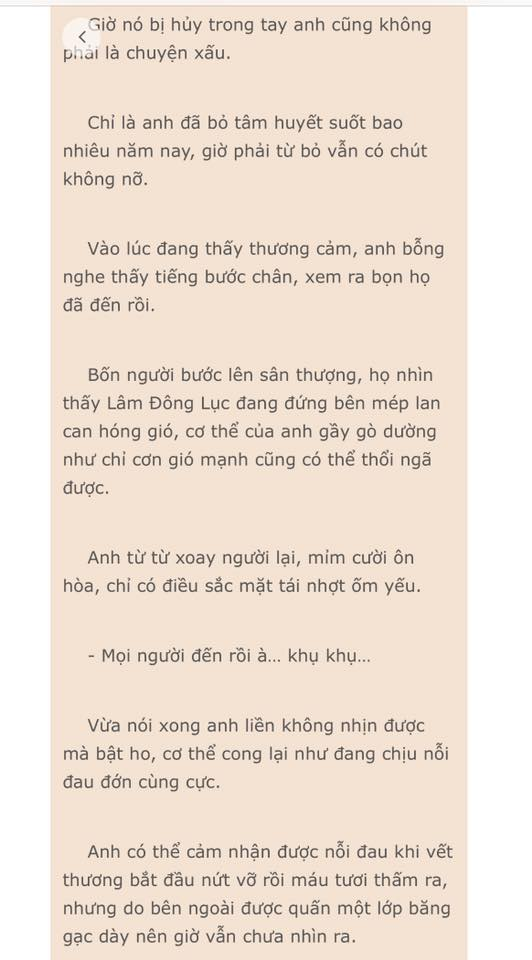 Giờ nó bị hủy trong tay anh cũng không phải là chuyện xấu.

Chỉ là anh đã bỏ tâm huyết suốt bao nhiêu năm nay, giờ phải từ bỏ vẫn có chút không nỡ.

Vào lúc đang thấy thương cảm, anh bỗng nghe thấy tiếng bước chân, xem ra bọn họ đã đến rồi.

Bốn người bước lên sân thượng, họ nhìn thấy Lâm Đông Lục đang đứng bên mép lan can hóng gió, cơ thể của anh gầy gò dường như chỉ cơn gió mạnh cũng có thể thổi ngã được.

Anh từ từ xoay người lại, mỉm cười ôn hòa, chỉ có điều sắc mặt tái nhợt ốm yếu.

- Mọi người đến rồi à... khụ khụ...

Vừa nói xong anh liền không nhịn được mà bật ho, cơ thể cong lại như đang chịu nỗi đau đớn cùng cực.

Anh có thể cảm nhận được nỗi đau khi vết thương bắt đầu nứt vỡ rồi máu tươi thấm ra, nhưng do bên ngoài được quấn một lớp băng gạc dày nên giờ vẫn chưa nhìn ra.